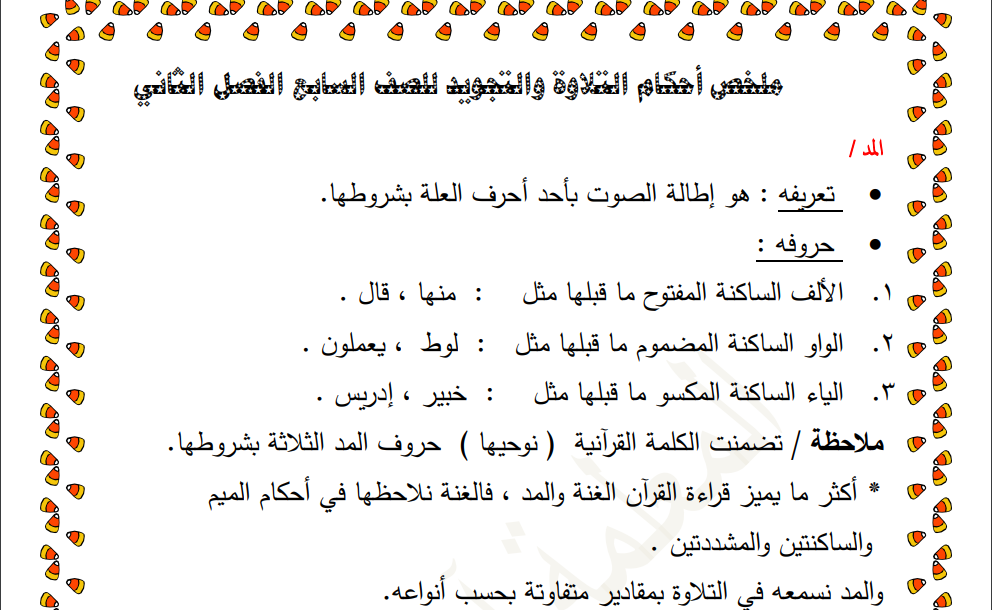 ملخص أحكام التلاوة والتجويد للصف السابع الفصل الثاني

المد /

• تعريفه : هو إطالة الصوت بأحد أحرف العلة بشروطها.

• حروفه :

١. الألف الساكنة المفتوح ما قبلها مثل : منها ، قال .

٢. الواو الساكنة المضموم ما قبلها مثل : لوط ، يعملون .

٣. الياء الساكنة المكسو ما قبلها مثل : خبير ، إدريس .

ملاحظة / تضمنت الكلمة القرآنية ( نوحيها ) حروف المد الثلاثة بشروطها.

* أكثر ما يميز قراءة القرآن الغنة والمد ، فالغنة نلاحظها في أحكام الميم والساكنتين والمشددتين .

والمد نسمعه في التلاوة بمقادير متفاوتة بحسب أنواعه.